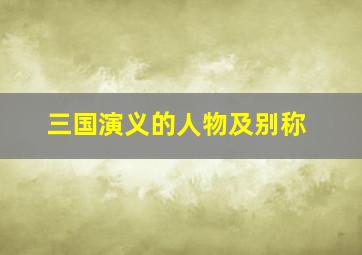 三国演义的人物及别称